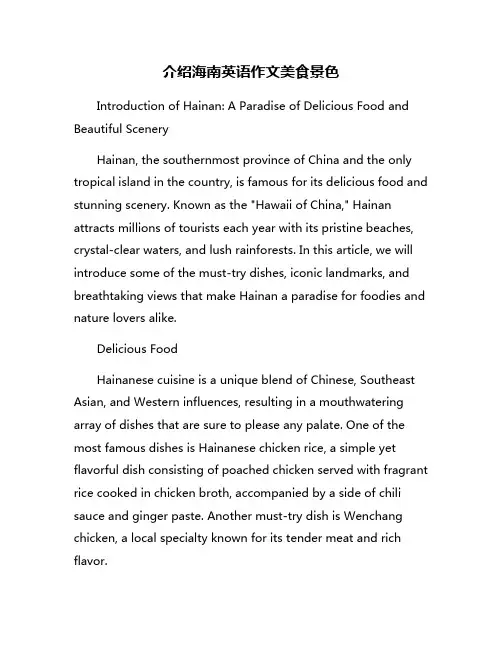 介绍海南英语作文美食景色

Introduction of Hainan: A Paradise of Delicious Food and Beautiful Scenery

Hainan, the southernmost province of China and the only tropical island in the country, is famous for its delicious food and stunning scenery. Known as the "Hawaii of China," Hainan attracts millions of tourists each year with its pristine beaches, crystal-clear waters, and lush rainforests. In this article, we will introduce some of the must-try dishes, iconic landmarks, and breathtaking views that make Hainan a paradise for foodies and nature lovers alike.

Delicious Food

Hainanese cuisine is a unique blend of Chinese, Southeast Asian, and Western influences, resulting in a mouthwatering array of dishes that are sure to please any palate. One of the most famous dishes is Hainanese chicken rice, a simple yet flavorful dish consisting of poached chicken served with fragrant rice cooked in chicken broth, accompanied by a side of chili sauce and ginger paste. Another must-try dish is Wenchang chicken, a local specialty known for its tender meat and rich flavor.